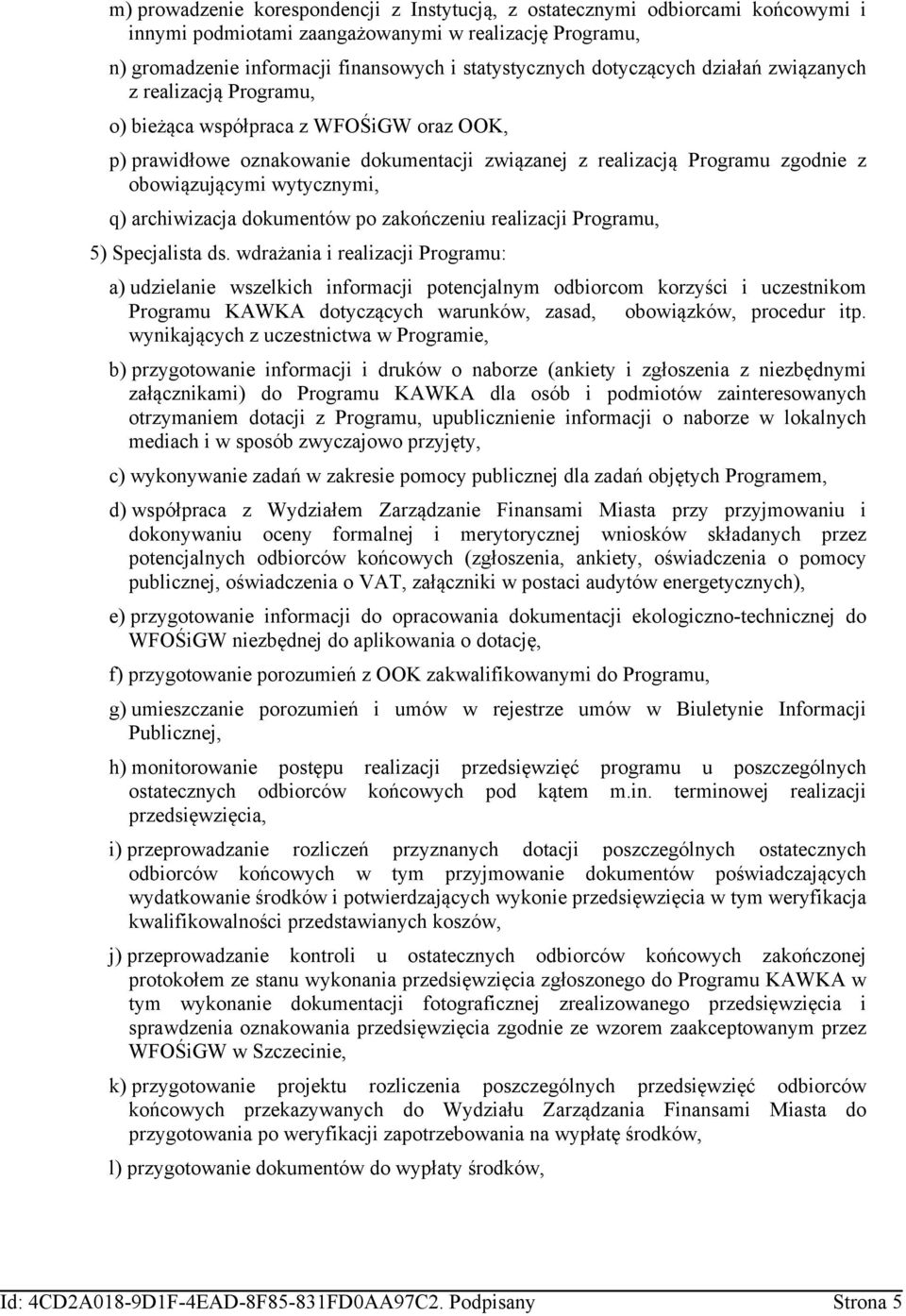 m) prowadzenie korespondencji z Instytucją, z ostatecznymi odbiorcami końcowymi i innymi podmiotami zaangażowanymi w realizację Programu,

n) gromadzenie informacji finansowych i statystycznych dotyczących działań związanych z realizacją Programu,

o) bieżąca współpraca z WFOŚiGW oraz OOK,

p) prawidłowe oznakowanie dokumentacji związanej z realizacją Programu zgodnie z obowiązującymi wytycznymi,

q) archiwizacja dokumentów po zakończeniu realizacji Programu,

5) Specjalista ds. wdrażania i realizacji Programu:

a) udzielanie wszelkich informacji potencjalnym odbiorcom korzyści i uczestnikom Programu KAWKA dotyczących warunków, zasad, obowiązków, procedur itp. wynikających z uczestnictwa w Programie,

b) przygotowanie informacji i druków o naborze (ankiety i zgłoszenia z niezbędnymi załącznikami) do Programu KAWKA dla osób i podmiotów zainteresowanych otrzymaniem dotacji z Programu, upublicznienie informacji o naborze w lokalnych mediach i w sposób zwyczajowo przyjęty,

c) wykonywanie zadań w zakresie pomocy publicznej dla zadań objętych Programem,

d) współpraca z Wydziałem Zarządzanie Finansami Miasta przy przyjmowaniu i dokonywaniu oceny formalnej i merytorycznej wniosków składanych przez potencjalnych odbiorców końcowych (zgłoszenia, ankiety, oświadczenia o pomocy publicznej, oświadczenia o VAT, załączniki w postaci audytów energetycznych),

e) przygotowanie informacji do opracowania dokumentacji ekologiczno-technicznej do WFOŚiGW niezbędnej do aplikowania o dotację,

f) przygotowanie porozumień z OOK zakwalifikowanymi do Programu,

g) umieszczanie porozumień i umów w rejestrze umów w Biuletynie Informacji Publicznej,

h) monitorowanie postępu realizacji przedsięwzięć programu u poszczególnych ostatecznych odbiorców końcowych pod kątem m.in. terminowej realizacji przedsięwzięcia,

i) przeprowadzanie rozliczeń przyznanych dotacji poszczególnych ostatecznych odbiorców końcowych w tym przyjmowanie dokumentów poświadczających wydatkowanie środków i potwierdzających wykonie przedsięwzięcia w tym weryfikacja kwalifikowalności przedstawianych koszów,

j) przeprowadzanie kontroli u ostatecznych odbiorców końcowych zakończonej protokołem ze stanu wykonania przedsięwzięcia zgłoszonego do Programu KAWKA w tym wykonanie dokumentacji fotograficznej zrealizowanego przedsięwzięcia i sprawdzenia oznakowania przedsięwzięcia zgodnie ze wzorem zaakceptowanym przez WFOŚiGW w Szczecinie,

k) przygotowanie projektu rozliczenia poszczególnych przedsięwzięć odbiorców końcowych przekazywanych do Wydziału Zarządzania Finansami Miasta do przygotowania po weryfikacji zapotrzebowania na wypłatę środków,

l) przygotowanie dokumentów do wypłaty środków,

Id: 4CD2A018-9D1F-4EAD-8F85-831FD0AA97C2. Podpisany Strona 5